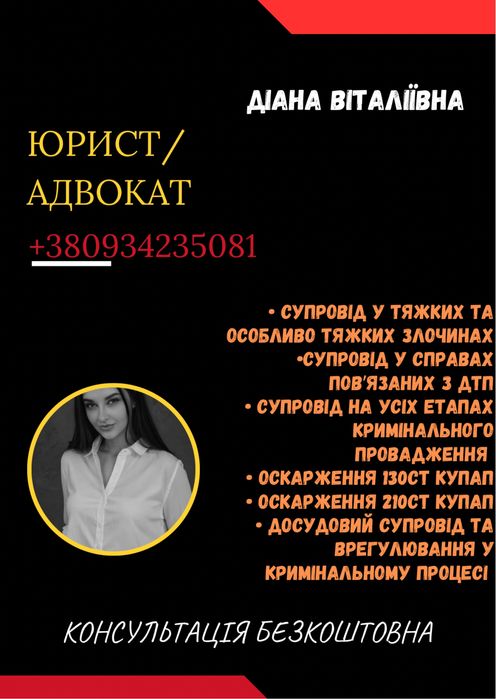 ДІАНА ВІТАЛІЇВНА

ЮРИСТ/
АДВОКАТ

+380934235081

• СУПРОВІД У ТЯЖКИХ ТА ОСОБЛИВО ТЯЖКИХ ЗЛОЧИНАХ
•СУПРОВІД У СПРАВАХ ПОВ'ЯЗАНИХ З ДТП
• СУПРОВІД НА УСІХ ЕТАПАХ КРИМІНАЛЬНОГО ПРОВАДЖЕННЯ
• ОСКАРЖЕННЯ 130СТ КУПАП
• ОСКАРЖЕННЯ 210СТ КУПАП
• ДОСУДОВИЙ СУПРОВІД ТА ВРЕГУЛЮВАННЯ У КРИМІНАЛЬНОМУ ПРОЦЕСІ

КОНСУЛЬТАЦІЯ БЕЗКОШТОВНА